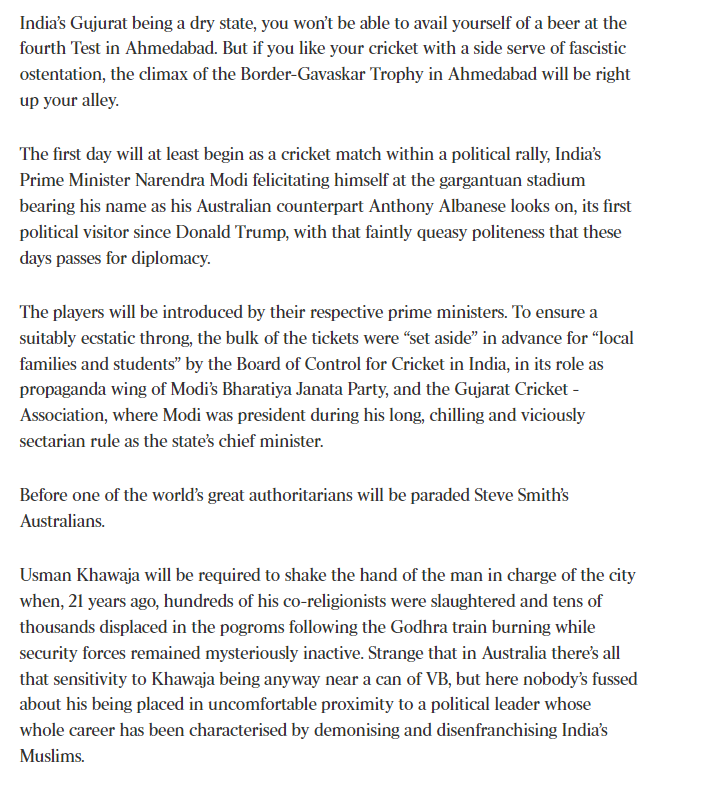 India's Gujurat being a dry state, you won't be able to avail yourself of a beer at the fourth Test in Ahmedabad. But if you like your cricket with a side serve of fascistic ostentation, the climax of the Border-Gavaskar Trophy in Ahmedabad will be right up your alley.

The first day will at least begin as a cricket match within a political rally, India's Prime Minister Narendra Modi felicitating himself at the gargantuan stadium bearing his name as his Australian counterpart Anthony Albanese looks on, its first political visitor since Donald Trump, with that faintly queasy politeness that these days passes for diplomacy.

The players will be introduced by their respective prime ministers. To ensure a suitably ecstatic throng, the bulk of the tickets were "set aside" in advance for "local families and students" by the Board of Control for Cricket in India, in its role as propaganda wing of Modi's Bharatiya Janata Party, and the Gujarat Cricket - Association, where Modi was president during his long, chilling and viciously sectarian rule as the state's chief minister.

Before one of the world's great authoritarians will be paraded Steve Smith's Australians.

Usman Khawaja will be required to shake the hand of the man in charge of the city when, 21 years ago, hundreds of his co-religionists were slaughtered and tens of thousands displaced in the pogroms following the Godhra train burning while security forces remained mysteriously inactive. Strange that in Australia there's all that sensitivity to Khawaja being anyway near a can of VB, but here nobody's fussed about his being placed in uncomfortable proximity to a political leader whose whole career has been characterised by demonising and disenfranchising India's Muslims.